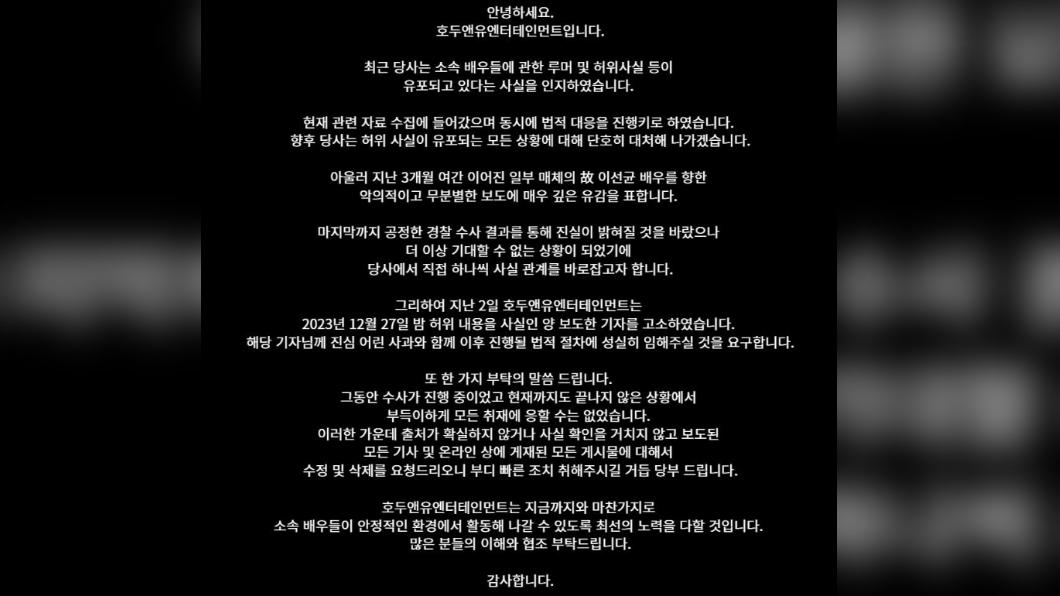 안녕하세요.
호두앤유엔터테인먼트입니다.

최근 당사는 소속 배우들에 관한 루머 및 허위사실 등이
유포되고 있다는 사실을 인지하였습니다.

현재 관련 자료 수집에 들어갔으며 동시에 법적 대응을 진행키로 하였습니다.
향후 당사는 허위 사실이 유포되는 모든 상황에 대해 단호히 대처해 나가겠습니다.

아울러 지난 3개월 여간 이어진 일부 매체의 故 이선균 배우를 향한
악의적이고 무분별한 보도에 매우 깊은 유감을 표합니다.

마지막까지 공정한 경찰 수사 결과를 통해 진실이 밝혀질 것을 바랐으나
더 이상 기대할 수 없는 상황이 되었기에
당사에서 직접 하나씩 사실 관계를 바로잡고자 합니다.

그리하여 지난 2일 호두앤유엔터테인먼트는
2023년 12월 27일 밤 허위 내용을 사실인 양 보도한 기자를 고소하였습니다.
해당 기자님께 진심 어린 사과와 함께 이후 진행될 법적 절차에 성실히 임해주실 것을 요구합니다.

또 한 가지 부탁의 말씀 드립니다.
그동안 수사가 진행 중이었고 현재까지도 끝나지 않은 상황에서
부득이하게 모든 취재에 응할 수는 없었습니다.
이러한 가운데 출처가 확실하지 않거나 사실 확인을 거치지 않고 보도된
모든 기사 및 온라인 상에 게재된 모든 게시물에 대해서
수정 및 삭제를 요청드리오니 부디 빠른 조치 취해주시길 거듭 당부 드립니다.

호두앤유엔터테인먼트는 지금까지와 마찬가지로
소속 배우들이 안정적인 환경에서 활동해 나갈 수 있도록 최선의 노력을 다할 것입니다.
많은 분들의 이해와 협조 부탁드립니다.

감사합니다.